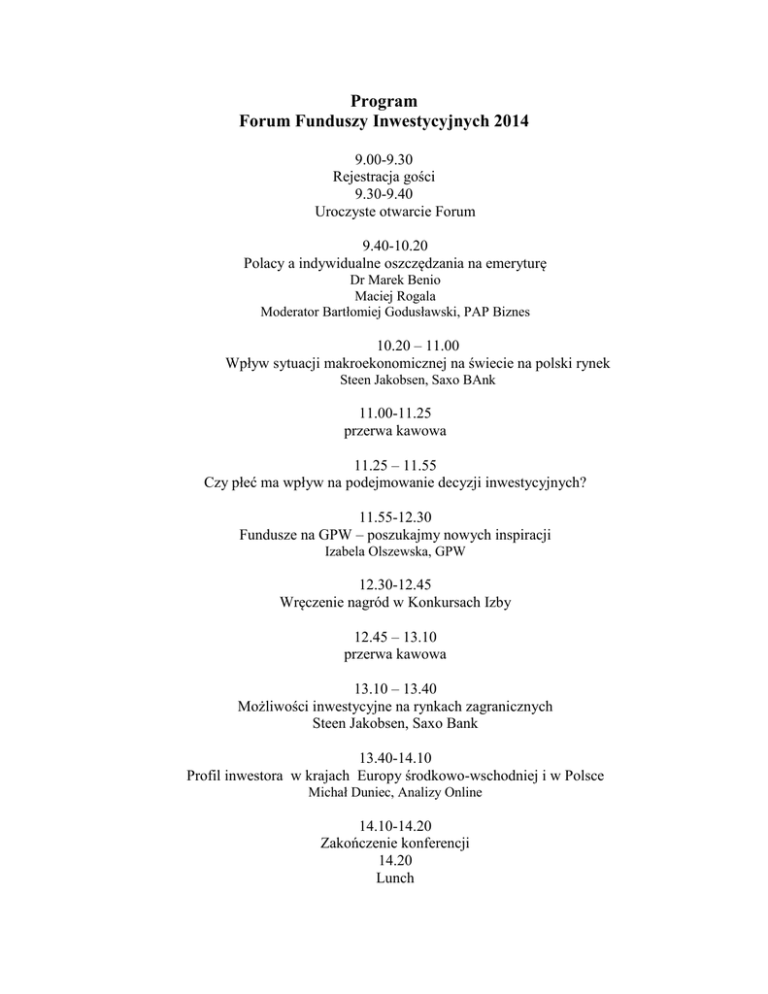 Program
Forum Funduszy Inwestycyjnych 2014

9.00-9.30
Rejestracja gości
9.30-9.40
Uroczyste otwarcie Forum

9.40-10.20
Polacy a indywidualne oszczędzania na emeryturę
Dr Marek Benio
Maciej Rogala
Moderator Bartłomiej Godusławski, PAP Biznes

10.20 – 11.00
Wpływ sytuacji makroekonomicznej na świecie na polski rynek
Steen Jakobsen, Saxo BAnk

11.00-11.25
przerwa kawowa

11.25 – 11.55
Czy płeć ma wpływ na podejmowanie decyzji inwestycyjnych?

11.55-12.30
Fundusze na GPW – poszukajmy nowych inspiracji
Izabela Olszewska, GPW

12.30-12.45
Wręczenie nagród w Konkursach Izby

12.45 – 13.10
przerwa kawowa

13.10 – 13.40
Możliwości inwestycyjne na rynkach zagranicznych
Steen Jakobsen, Saxo Bank

13.40-14.10
Profil inwestora w krajach Europy środkowo-wschodniej i w Polsce
Michał Duniec, Analizy Online

14.10-14.20
Zakończenie konferencji
14.20
Lunch